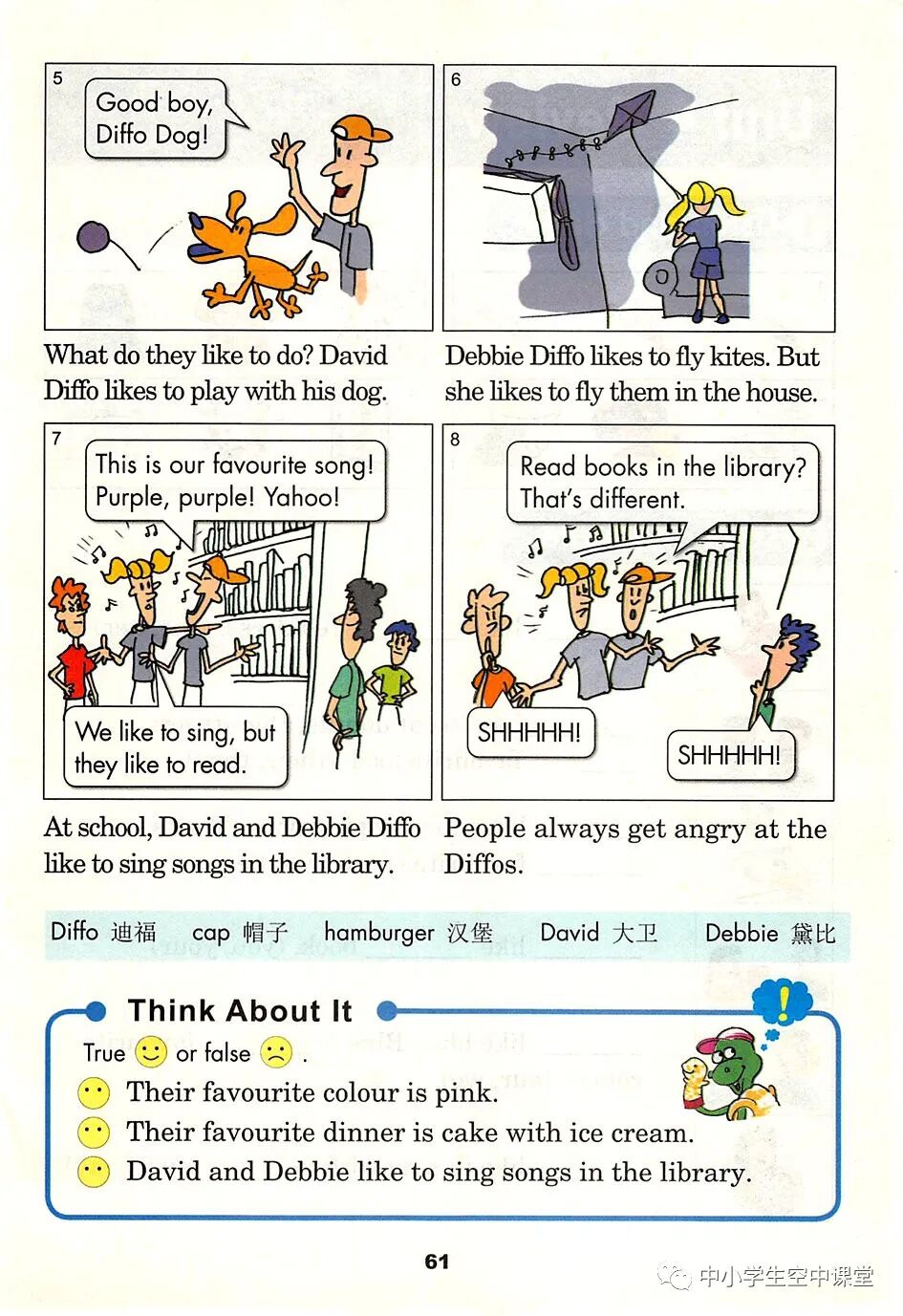 5

Good boy, Diffo Dog!

What do they like to do? David Diffo likes to play with his dog.

6

Debbie Diffo likes to fly kites. But she likes to fly them in the house.

7

This is our favourite song! Purple, purple! Yahoo!

We like to sing, but they like to read.

At school, David and Debbie Diffo like to sing songs in the library.

8

Read books in the library? That's different.

SHHHHH!

SHHHHH!

People always get angry at the Diffos.

Diffo 迪福 cap 帽子 hamburger 汉堡 David 大卫 Debbie 黛比

Think About It

True or false .

Their favourite colour is pink.

Their favourite dinner is cake with ice cream.

David and Debbie like to sing songs in the library.

61

中小学生空中课堂